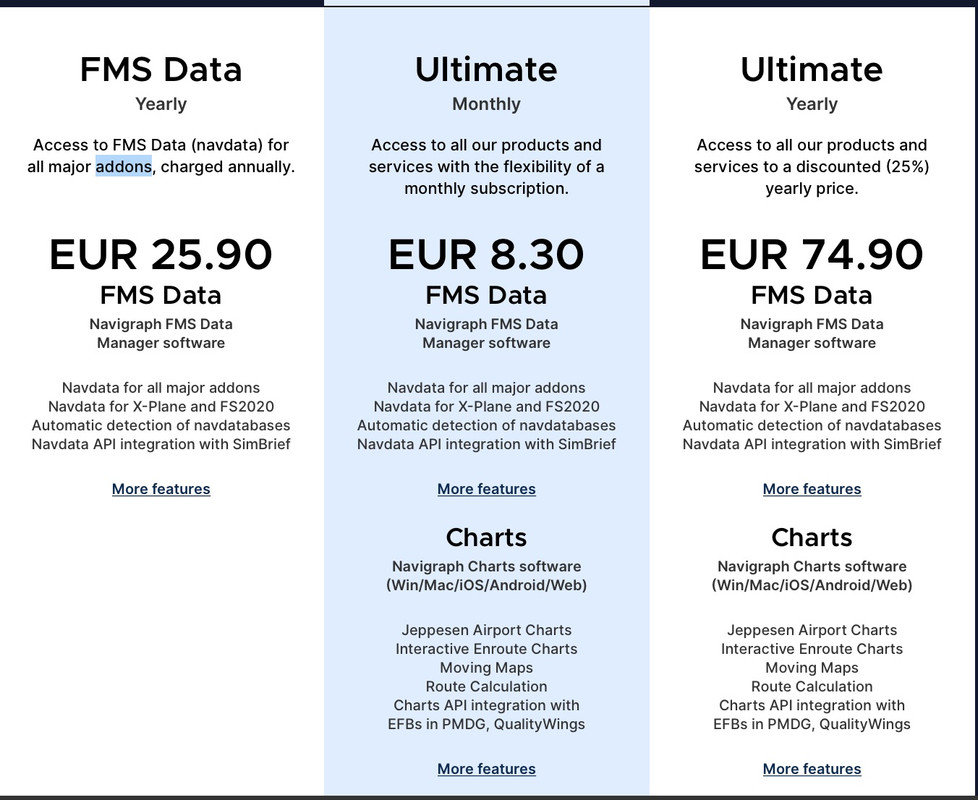 FMS Data
Yearly

Access to FMS Data (navdata) for all major addons, charged annually.

EUR 25.90
FMS Data
Navigraph FMS Data Manager software

Navdata for all major addons
Navdata for X-Plane and FS2020
Automatic detection of navdatabases
Navdata API integration with SimBrief

More features

Ultimate
Monthly

Access to all our products and services with the flexibility of a monthly subscription.

EUR 8.30
FMS Data
Navigraph FMS Data Manager software

Navdata for all major addons
Navdata for X-Plane and FS2020
Automatic detection of navdatabases
Navdata API integration with SimBrief

More features

Charts
Navigraph Charts software (Win/Mac/iOS/Android/Web)

Jeppesen Airport Charts
Interactive Enroute Charts
Moving Maps
Route Calculation
Charts API integration with EFBs in PMDG, QualityWings

More features

Ultimate
Yearly

Access to all our products and services to a discounted (25%) yearly price.

EUR 74.90
FMS Data
Navigraph FMS Data Manager software

Navdata for all major addons
Navdata for X-Plane and FS2020
Automatic detection of navdatabases
Navdata API integration with SimBrief

More features

Charts
Navigraph Charts software (Win/Mac/iOS/Android/Web)

Jeppesen Airport Charts
Interactive Enroute Charts
Moving Maps
Route Calculation
Charts API integration with EFBs in PMDG, QualityWings

More features